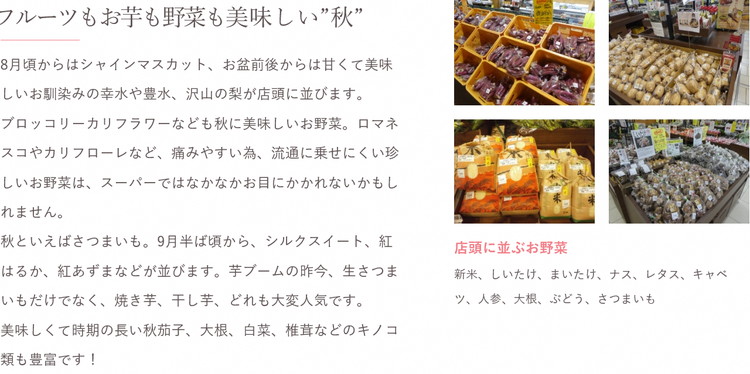 フルーツもお芋も野菜も美味しい”秋”

8月頃からはシャインマスカット、お盆前後からは甘くて美味しいお馴染みの幸水や豊水、沢山の梨が店頭に並びます。

ブロッコリーカリフラワーなども秋に美味しいお野菜。ロマネスコやカリフローレなど、痛みやすい為、流通に乗せにくい珍しいお野菜は、スーパーではなかなかお目にかかれないかもしれません。

秋といえばさつまいも。9月半ば頃から、シルクスイート、紅はるか、紅あずまなどが並びます。芋ブームの昨今、生さつまいもだけでなく、焼き芋、干し芋、どれも大変人気です。

美味しくて時期の長い秋茄子、大根、白菜、椎茸などのキノコ類も豊富です！

店頭に並ぶお野菜

新米、しいたけ、まいたけ、ナス、レタス、キャベツ、人参、大根、ぶどう、さつまいも